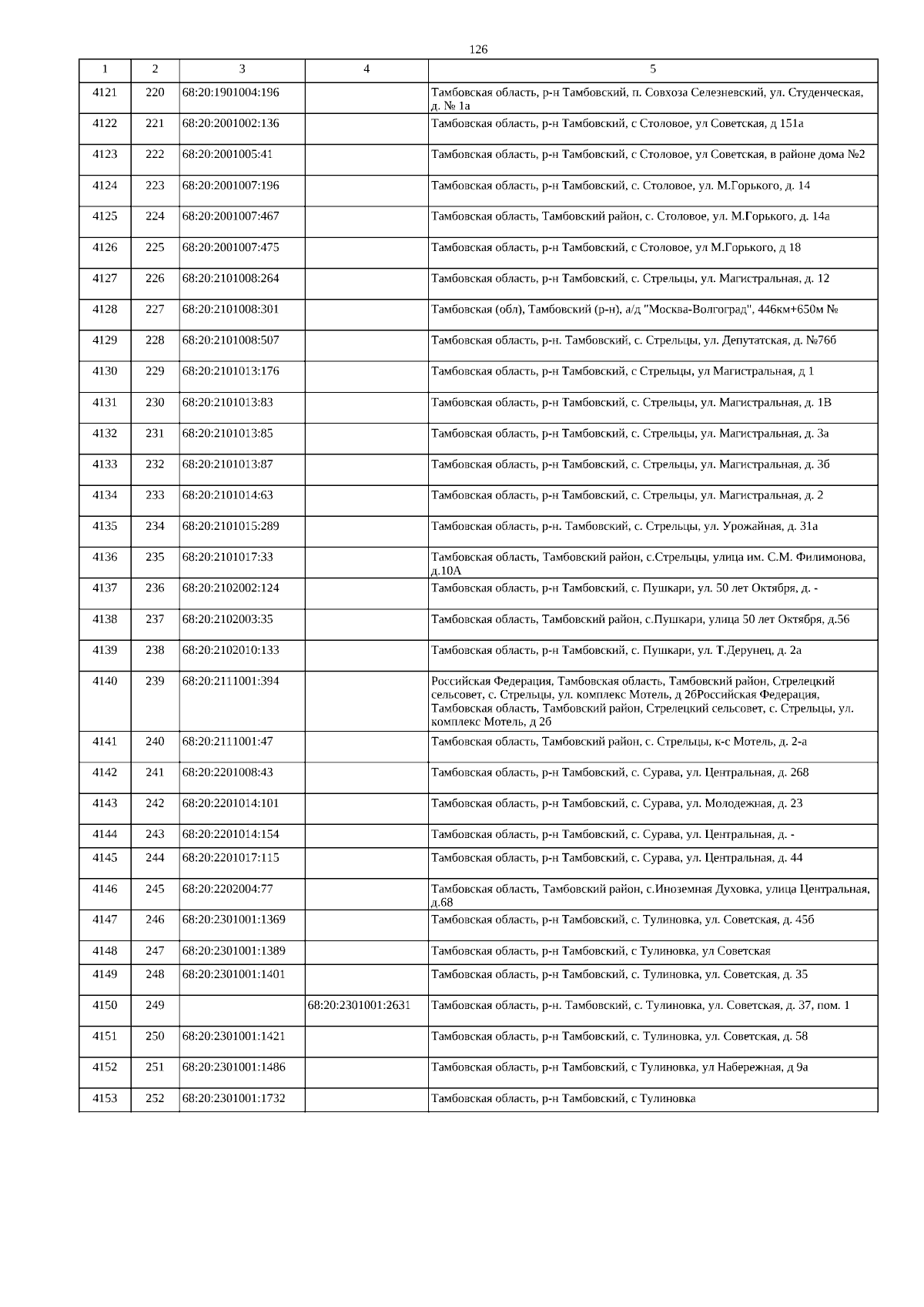 126

| 1 | 2 | 3 | 4 | 5 |
|---|---|---|---|---|
| 4121 | 220 | 68:20:1901004:196 | | Тамбовская область, р-н Тамбовский, п. Совхоза Селезневский, ул. Студенческая, д. № 1а |
| 4122 | 221 | 68:20:2001002:136 | | Тамбовская область, р-н Тамбовский, с Столовое, ул Советская, д 151а |
| 4123 | 222 | 68:20:2001005:41 | | Тамбовская область, р-н Тамбовский, с Столовое, ул Советская, в районе дома №2 |
| 4124 | 223 | 68:20:2001007:196 | | Тамбовская область, р-н Тамбовский, с. Столовое, ул. М.Горького, д. 14 |
| 4125 | 224 | 68:20:2001007:467 | | Тамбовская область, Тамбовский район, с. Столовое, ул. М.Горького, д. 14а |
| 4126 | 225 | 68:20:2001007:475 | | Тамбовская область, р-н Тамбовский, с Столовое, ул М.Горького, д 18 |
| 4127 | 226 | 68:20:2101008:264 | | Тамбовская область, р-н Тамбовский, с. Стрельцы, ул. Магистральная, д. 12 |
| 4128 | 227 | 68:20:2101008:301 | | Тамбовская (обл), Тамбовский (р-н), а/д "Москва-Волгоград", 446км+650м № |
| 4129 | 228 | 68:20:2101008:507 | | Тамбовская область, р-н. Тамбовский, с. Стрельцы, ул. Депутатская, д. №76б |
| 4130 | 229 | 68:20:2101013:176 | | Тамбовская область, р-н Тамбовский, с Стрельцы, ул Магистральная, д 1 |
| 4131 | 230 | 68:20:2101013:83 | | Тамбовская область, р-н Тамбовский, с. Стрельцы, ул. Магистральная, д. 1В |
| 4132 | 231 | 68:20:2101013:85 | | Тамбовская область, р-н Тамбовский, с. Стрельцы, ул. Магистральная, д. 3а |
| 4133 | 232 | 68:20:2101013:87 | | Тамбовская область, р-н Тамбовский, с. Стрельцы, ул. Магистральная, д. 3б |
| 4134 | 233 | 68:20:2101014:63 | | Тамбовская область, р-н Тамбовский, с. Стрельцы, ул. Магистральная, д. 2 |
| 4135 | 234 | 68:20:2101015:289 | | Тамбовская область, р-н. Тамбовский, с. Стрельцы, ул. Урожайная, д. 31а |
| 4136 | 235 | 68:20:2101017:33 | | Тамбовская область, Тамбовский район, с.Стрельцы, улица им. С.М. Филимонова, д.10А |
| 4137 | 236 | 68:20:2102002:124 | | Тамбовская область, р-н Тамбовский, с. Пушкари, ул. 50 лет Октября, д. - |
| 4138 | 237 | 68:20:2102003:35 | | Тамбовская область, Тамбовский район, с.Пушкари, улица 50 лет Октября, д.56 |
| 4139 | 238 | 68:20:2102010:133 | | Тамбовская область, р-н Тамбовский, с. Пушкари, ул. Т.Дерунец, д. 2а |
| 4140 | 239 | 68:20:2111001:394 | | Российская Федерация, Тамбовская область, Тамбовский район, Стрелецкий сельсовет, с. Стрельцы, ул. комплекс Мотель, д 2бРоссийская Федерация, Тамбовская область, Тамбовский район, Стрелецкий сельсовет, с. Стрельцы, ул. комплекс Мотель, д 2б |
| 4141 | 240 | 68:20:2111001:47 | | Тамбовская область, Тамбовский район, с. Стрельцы, к-с Мотель, д. 2-а |
| 4142 | 241 | 68:20:2201008:43 | | Тамбовская область, р-н Тамбовский, с. Сурава, ул. Центральная, д. 268 |
| 4143 | 242 | 68:20:2201014:101 | | Тамбовская область, р-н Тамбовский, с. Сурава, ул. Молодежная, д. 23 |
| 4144 | 243 | 68:20:2201014:154 | | Тамбовская область, р-н Тамбовский, с. Сурава, ул. Центральная, д. - |
| 4145 | 244 | 68:20:2201017:115 | | Тамбовская область, р-н Тамбовский, с. Сурава, ул. Центральная, д. 44 |
| 4146 | 245 | 68:20:2202004:77 | | Тамбовская область, Тамбовский район, с.Иноземная Духовка, улица Центральная, д.68 |
| 4147 | 246 | 68:20:2301001:1369 | | Тамбовская область, р-н Тамбовский, с. Тулиновка, ул. Советская, д. 45б |
| 4148 | 247 | 68:20:2301001:1389 | | Тамбовская область, р-н Тамбовский, с Тулиновка, ул Советская |
| 4149 | 248 | 68:20:2301001:1401 | | Тамбовская область, р-н Тамбовский, с. Тулиновка, ул. Советская, д. 35 |
| 4150 | 249 | | 68:20:2301001:2631 | Тамбовская область, р-н. Тамбовский, с. Тулиновка, ул. Советская, д. 37, пом. 1 |
| 4151 | 250 | 68:20:2301001:1421 | | Тамбовская область, р-н Тамбовский, с. Тулиновка, ул. Советская, д. 58 |
| 4152 | 251 | 68:20:2301001:1486 | | Тамбовская область, р-н Тамбовский, с Тулиновка, ул Набережная, д 9а |
| 4153 | 252 | 68:20:2301001:1732 | | Тамбовская область, р-н Тамбовский, с Тулиновка |